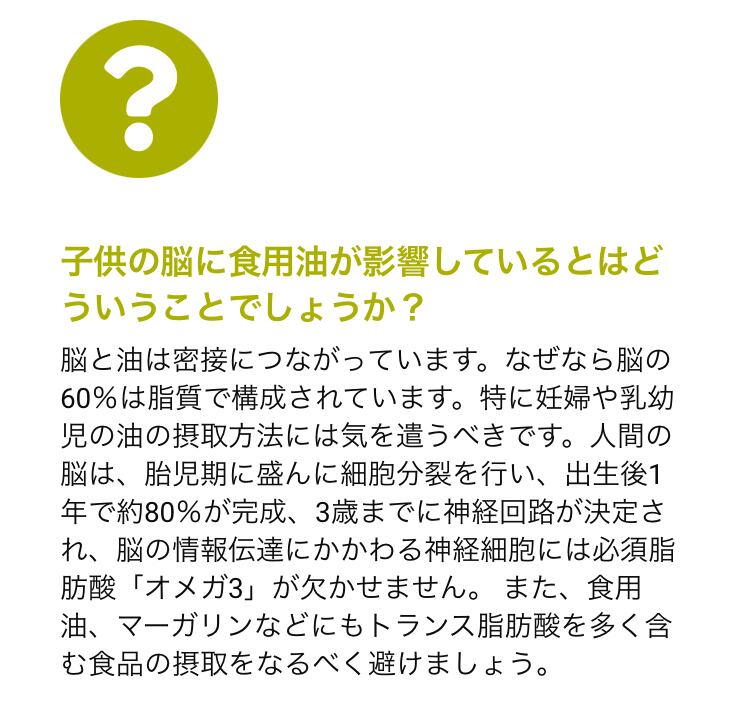 ?

子供の脳に食用油が影響しているとはどういうことでしょうか？

脳と油は密接につながっています。なぜなら脳の60%は脂質で構成されています。特に妊婦や乳幼児の油の摂取方法には気を遣うべきです。人間の脳は、胎児期に盛んに細胞分裂を行い、出生後1年で約80%が完成、3歳までに神経回路が決定され、脳の情報伝達にかかわる神経細胞には必須脂肪酸「オメガ3」が欠かせません。また、食用油、マーガリンなどにもトランス脂肪酸を多く含む食品の摂取をなるべく避けましょう。